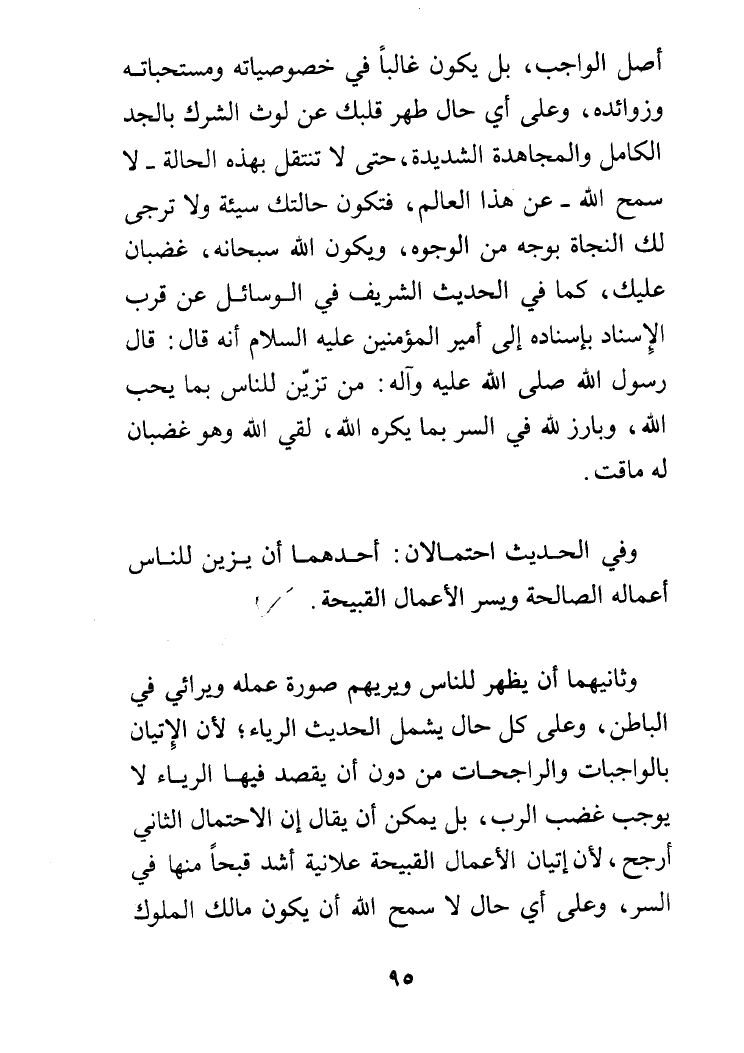 أصل الواجب، بل يكون غالباً في خصوصياته ومستحباته وزوائده، وعلى أي حال طهر قلبك عن لوث الشرك بالجد الكامل والمجاهدة الشديدة، حتى لا تنتقل بهذه الحالة ـ لا سمح الله ـ عن هذا العالم، فتكون حالتك سيئة ولا ترجى لك النجاة بوجه من الوجوه، ويكون الله سبحانه، غضبان عليك، كما في الحديث الشريف في الوسائل عن قرب الإسناد بإسناده إلى أمير المؤمنين عليه السلام أنه قال: قال رسول الله صلى الله عليه وآله: من تزيّن للناس بما يحب الله، وبارز لله في السر بما يكره الله، لقي الله وهو غضبان له ماقت.

وفي الحديث احتمالان: أحدهما أن يزين للناس أعماله الصالحة ويسر الأعمال القبيحة.

وثانيهما أن يظهر للناس ويريهم صورة عمله ويرائي في الباطن، وعلى كل حال يشمل الحديث الرياء؛ لأن الإتيان بالواجبات والراجحات من دون أن يقصد فيها الرياء لا يوجب غضب الرب، بل يمكن أن يقال إن الاحتمال الثاني أرجح، لأن إتيان الأعمال القبيحة علانية أشد قبحاً منها في السر، وعلى أي حال لا سمح الله أن يكون مالك الملوك

٩٥